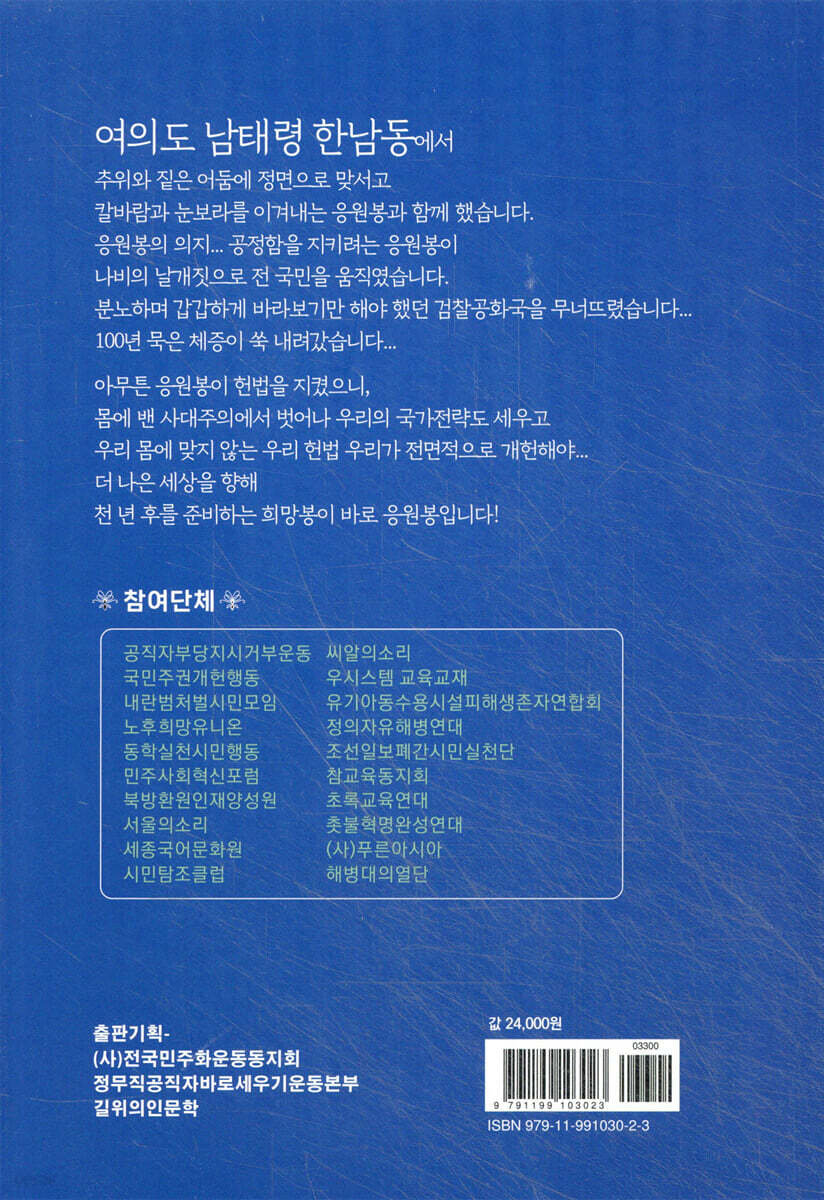 여의도 남태령 한남동에서

추위와 짙은 어둠에 정면으로 맞서고
칼바람과 눈보라를 이겨내는 응원봉과 함께 했습니다.
응원봉의 의지... 공정함을 지키려는 응원봉이
나비의 날개짓으로 전 국민을 움직였습니다.
분노하며 갑갑하게 바라보기만 해야 했던 검찰공화국을 무너뜨렸습니다...
100년 묵은 체증이 쑥 내려갔습니다...

아무튼 응원봉이 헌법을 지켰으니,
몸에 밴 사대주의에서 벗어나 우리의 국가전략도 세우고
우리 몸에 맞지 않는 우리 헌법 우리가 전면적으로 개헌해야...
더 나은 세상을 향해
천 년 후를 준비하는 희망봉이 바로 응원봉입니다!

참여단체

공직자부당지시거부운동
국민주권개헌행동
내란범처벌시민모임
노후희망유니온
동학실천시민행동
민주사회혁신포럼
북방환원인재양성원
서울의소리
세종국어문화원
시민탐조클럽

씨알의소리
우시스템 교육교재
유기아동수용시설피해생존자연합회
정의자유해병연대
조선일보폐간시민실천단
참교육동지회
초록교육연대
촛불혁명완성연대
(사)푸른아시아
해병대의열단

출판기획-
(사)전국민주화운동동지회
정무직공직자바로세우기운동본부
길위의인문학

값 24,000원

03300

9 791199 103023

ISBN 979-11-991030-2-3